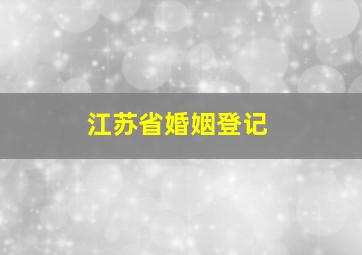 江苏省婚姻登记